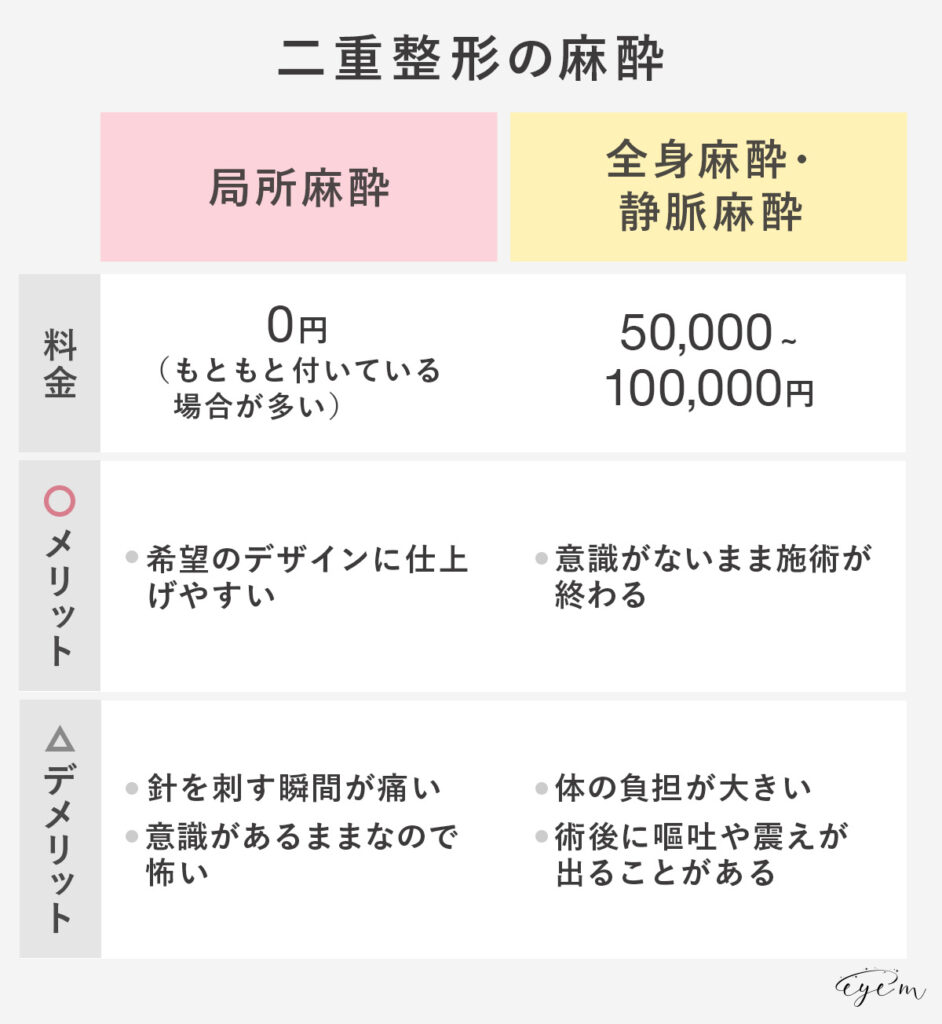 二重整形の麻酔

| | 局所麻酔 | 全身麻酔・静脈麻酔 |
|---|---|---|
| 料金 | 0円（もともと付いている場合が多い） | 50,000~100,000円 |
| ○メリット | ・希望のデザインに仕上げやすい | ・意識がないまま施術が終わる |
| △デメリット | ・針を刺す瞬間が痛い ・意識があるままなので怖い | ・体の負担が大きい ・術後に嘔吐や震えが出ることがある |

eyem